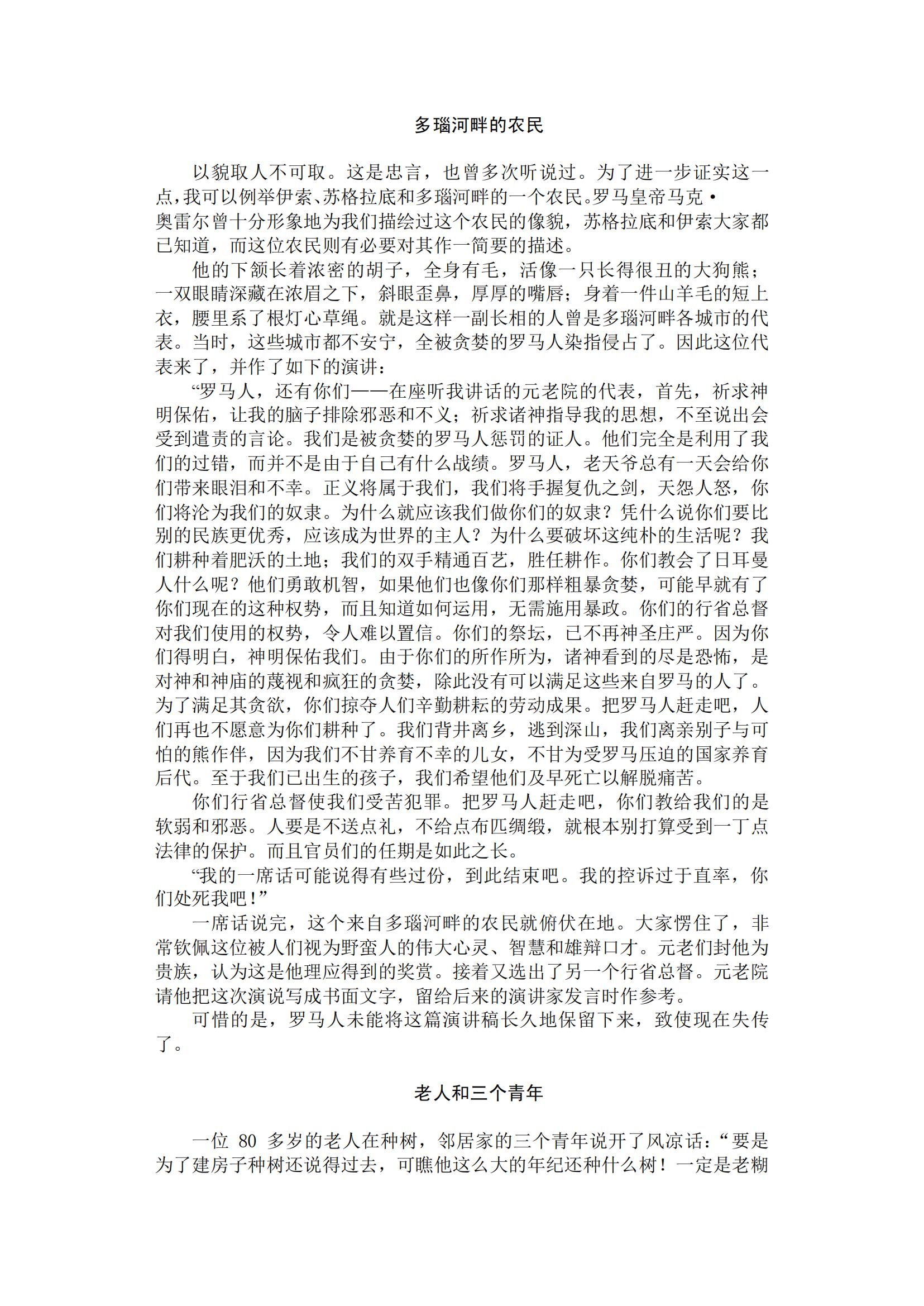 多瑙河畔的农民

以貌取人不可取。这是忠言，也曾多次听说过。为了进一步证实这一点，我可以例举伊索、苏格拉底和多瑙河畔的一个农民。罗马皇帝马克·奥雷尔曾十分形象地为我们描绘过这个农民的像貌，苏格拉底和伊索大家都已知道，而这位农民则有必要对其作一简要的描述。

他的下颌长着浓密的胡子，全身有毛，活像一只长得很丑的大狗熊；一双眼睛深藏在浓眉之下，斜眼歪鼻，厚厚的嘴唇；身着一件山羊毛的短上衣，腰里系了根灯心草绳。就是这样一副长相的人曾是多瑙河畔各城市的代表。当时，这些城市都不安宁，全被贪婪的罗马人染指侵占了。因此这位代表来了，并作了如下的演讲：

“罗马人，还有你们——在座听我讲话的元老院的代表，首先，祈求神明保佑，让我的脑子排除邪恶和不义；祈求诸神指导我的思想，不至说出会受到遣责的言论。我们是被贪婪的罗马人惩罚的证人。他们完全是利用了我们的过错，而并不是由于自己有什么战绩。罗马人，老天爷总有一天会给你们带来眼泪和不幸。正义将属于我们，我们将手握复仇之剑，天怨人怒，你们将沦为我们的奴隶。为什么就应该我们做你们的奴隶？凭什么说你们要比别的民族更优秀，应该成为世界的主人？为什么要破坏这纯朴的生活呢？我们耕种着肥沃的土地；我们的双手精通百艺，胜任耕作。你们教会了日耳曼人什么呢？他们勇敢机智，如果他们也像你们那样粗暴贪婪，可能早就有了你们现在的这种权势，而且知道如何运用，无需施用暴政。你们的行省总督对我们使用的权势，令人难以置信。你们的祭坛，已不再神圣庄严。因为你们得明白，神明保佑我们。由于你们的所作所为，诸神看到的尽是恐怖，是对神和神庙的蔑视和疯狂的贪婪，除此没有可以满足这些来自罗马的人了。为了满足其贪欲，你们掠夺人们辛勤耕耘的劳动成果。把罗马人赶走吧，人们再也不愿意为你们耕种了。我们背井离乡，逃到深山，我们离亲别子与可怕的熊作伴，因为我们不甘养育不幸的儿女，不甘为受罗马压迫的国家养育后代。至于我们已出生的孩子，我们希望他们及早死亡以解脱痛苦。

你们行省总督使我们受苦犯罪。把罗马人赶走吧，你们教给我们的是软弱和邪恶。人要是不送点礼，不给点布匹绸缎，就根本别打算受到一丁点法律的保护。而且官员们的任期是如此之长。

“我的一席话可能说得有些过份，到此结束吧。我的控诉过于直率，你们处死我吧！”

一席话说完，这个来自多瑙河畔的农民就俯伏在地。大家愣住了，非常钦佩这位被人们视为野蛮人的伟大心灵、智慧和雄辩口才。元老们封他为贵族，认为这是他理应得到的奖赏。接着又选出了另一个行省总督。元老院请他把这次演说写成书面文字，留给后来的演讲家发言时作参考。

可惜的是，罗马人未能将这篇演讲稿长久地保留下来，致使现在失传了。

老人和三个青年

一位 80 多岁的老人在种树，邻居家的三个青年说开了风凉话：“要是为了建房子种树还说得过去，可瞧他这么大的年纪还种什么树！一定是老糊